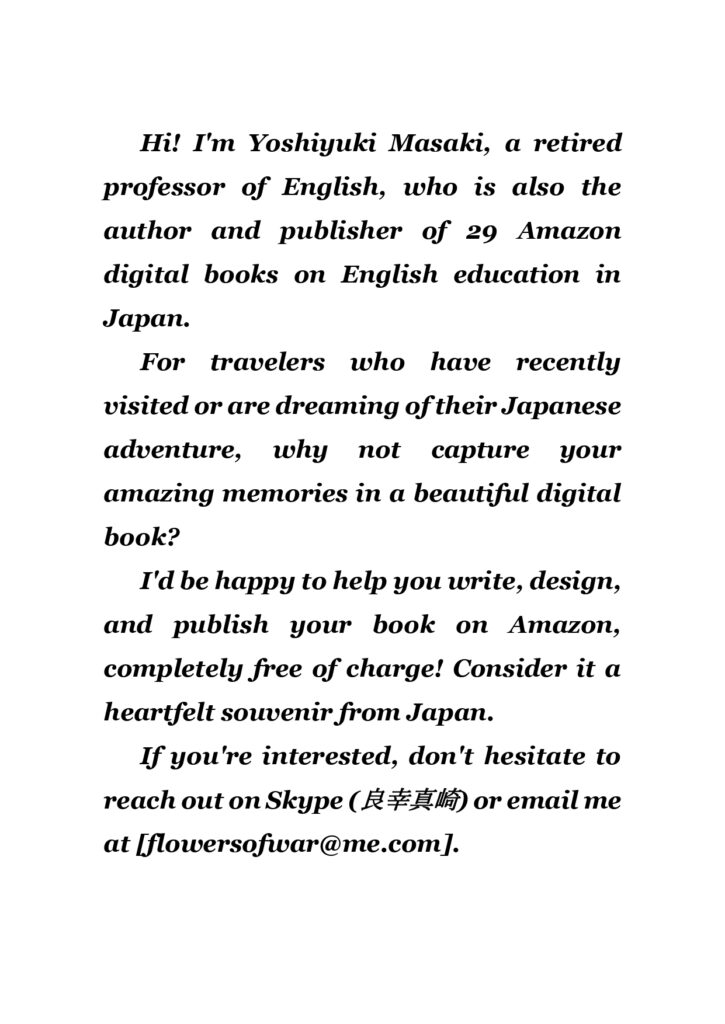 Hi! I'm Yoshiyuki Masaki, a retired professor of English, who is also the author and publisher of 29 Amazon digital books on English education in Japan.

For travelers who have recently visited or are dreaming of their Japanese adventure, why not capture your amazing memories in a beautiful digital book?

I'd be happy to help you write, design, and publish your book on Amazon, completely free of charge! Consider it a heartfelt souvenir from Japan.

If you're interested, don't hesitate to reach out on Skype (良幸真崎) or email me at [flowersofwar@me.com].